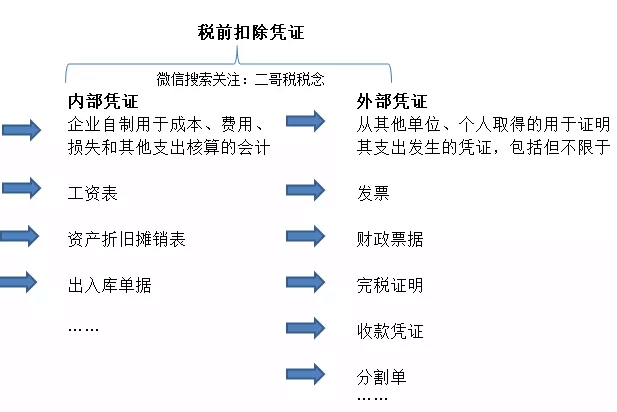 税前扣除凭证

微信搜索关注：二哥税税念

内部凭证
企业自制用于成本、费用、损失和其他支出核算的会计

工资表

资产折旧摊销表

出入库单据

……

外部凭证
从其他单位、个人取得的用于证明其支出发生的凭证，包括但不限于

发票

财政票据

完税证明

收款凭证

分割单

……